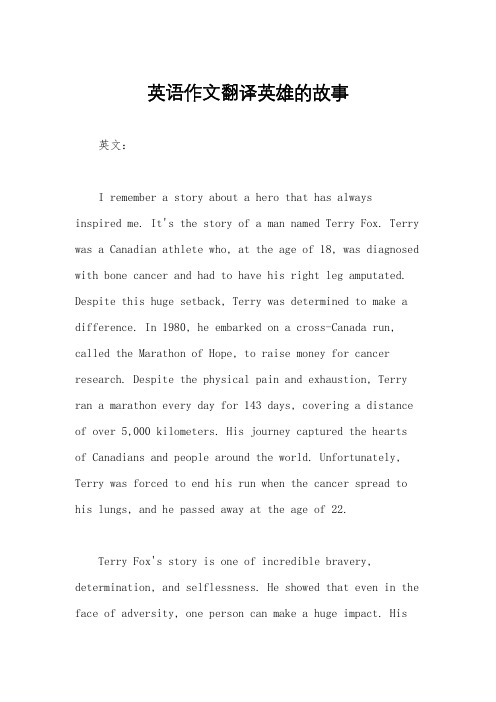 英语作文翻译英雄的故事

英文：

I remember a story about a hero that has always inspired me. It's the story of a man named Terry Fox. Terry was a Canadian athlete who, at the age of 18, was diagnosed with bone cancer and had to have his right leg amputated. Despite this huge setback, Terry was determined to make a difference. In 1980, he embarked on a cross-Canada run, called the Marathon of Hope, to raise money for cancer research. Despite the physical pain and exhaustion, Terry ran a marathon every day for 143 days, covering a distance of over 5,000 kilometers. His journey captured the hearts of Canadians and people around the world. Unfortunately, Terry was forced to end his run when the cancer spread to his lungs, and he passed away at the age of 22.

Terry Fox's story is one of incredible bravery, determination, and selflessness. He showed that even in the face of adversity, one person can make a huge impact. His